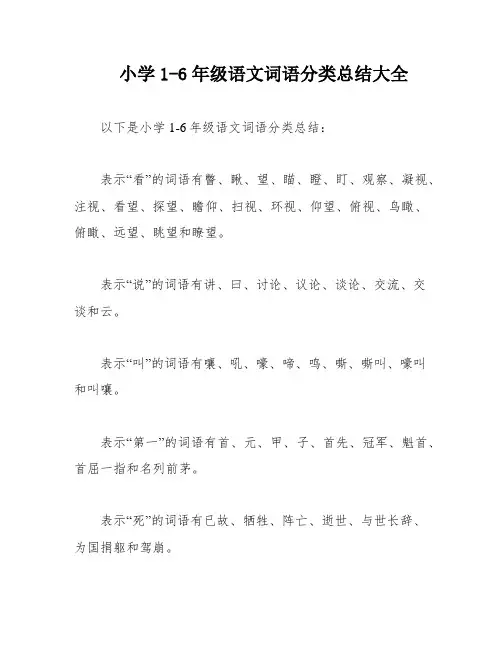 小学 1-6 年级语文词语分类总结大全

以下是小学 1-6 年级语文词语分类总结：

表示“看”的词语有瞥、瞅、望、瞄、瞪、盯、观察、凝视、注视、看望、探望、瞻仰、扫视、环视、仰望、俯视、鸟瞰、俯瞰、远望、眺望和瞭望。

表示“说”的词语有讲、曰、讨论、议论、谈论、交流、交谈和云。

表示“叫”的词语有嚷、吼、嚎、啼、鸣、嘶、嘶叫、嚎叫和叫嚷。

表示“第一”的词语有首、元、甲、子、首先、冠军、魁首、首屈一指和名列前茅。

表示“死”的词语有已故、牺牲、阵亡、逝世、与世长辞、为国捐躯和驾崩。